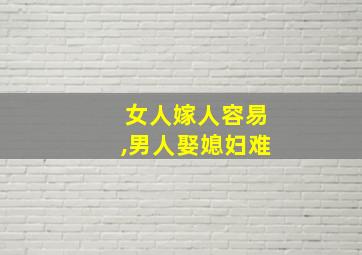 女人嫁人容易
,男人娶媳妇难